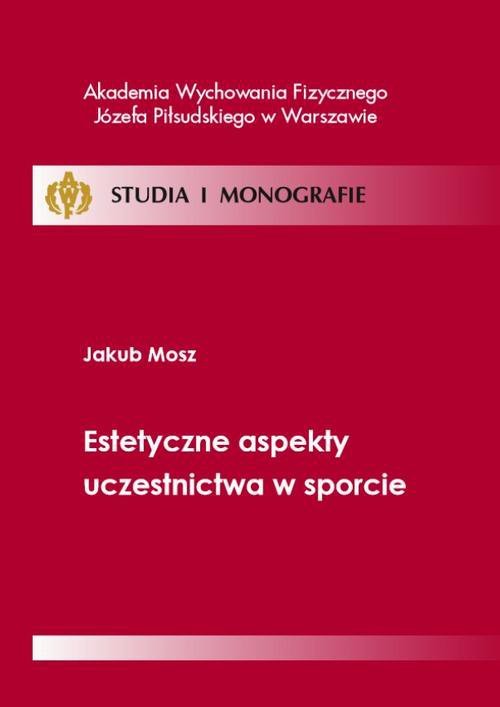 Akademia Wychowania Fizycznego
Józefa Piłsudskiego w Warszawie

STUDIA I MONOGRAFIE

Jakub Mosz

Estetyczne aspekty
uczestnictwa w sporcie